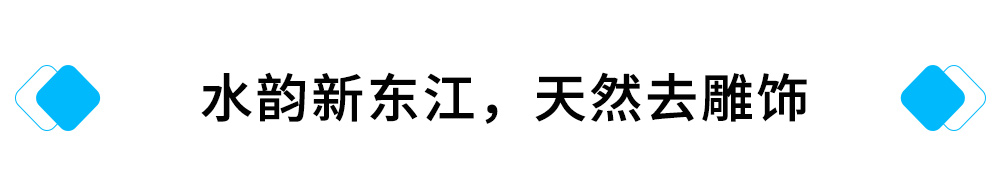 水韵新东江，天然去雕饰